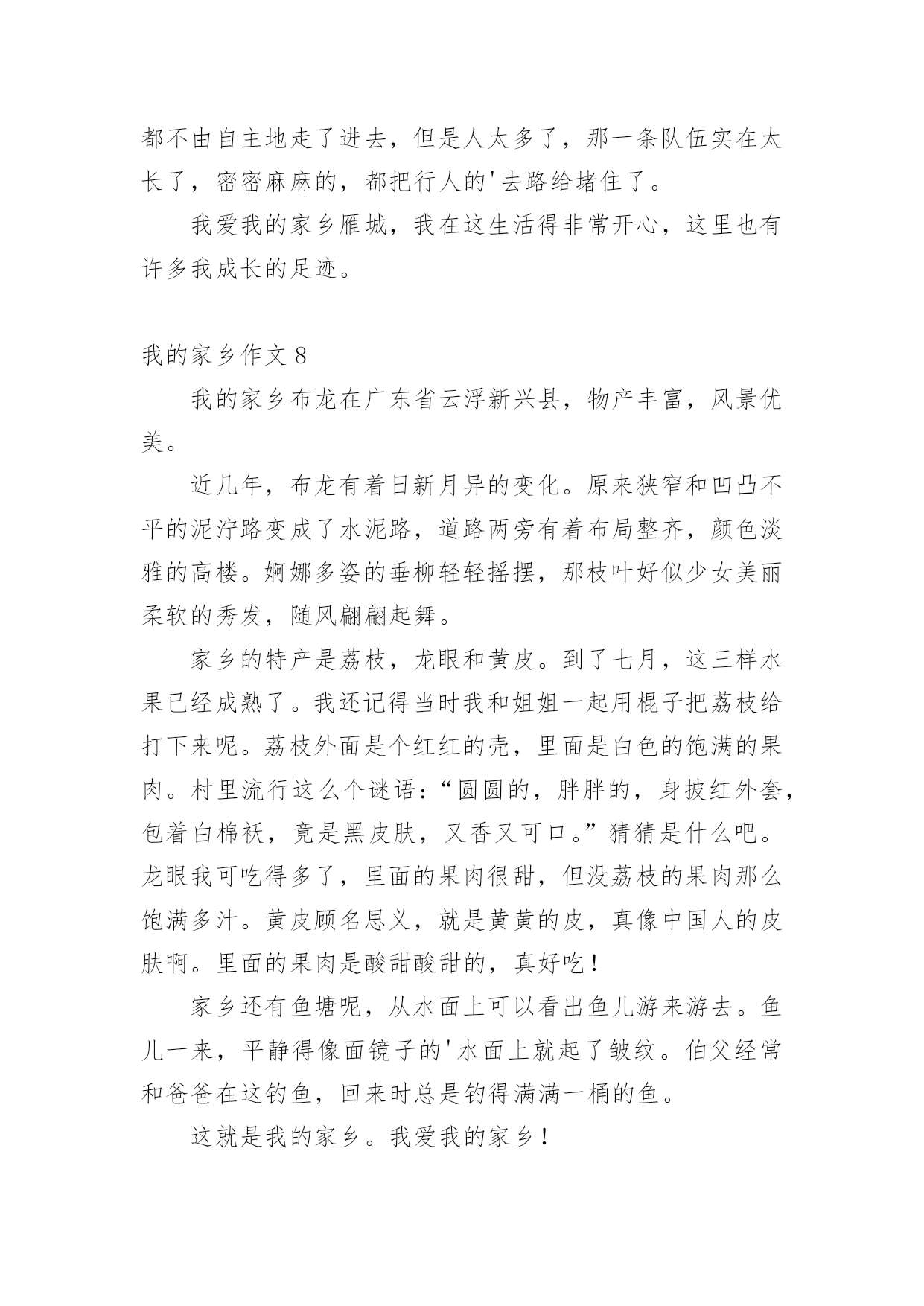 都不由自主地走了进去，但是人太多了，那一条队伍实在太长了，密密麻麻的，都把行人的'去路给堵住了。

我爱我的家乡雁城，我在这生活得非常开心，这里也有许多我成长的足迹。

我的家乡作文 8

我的家乡布龙在广东省云浮新兴县，物产丰富，风景优美。

近几年，布龙有着日新月异的变化。原来狭窄和凹凸不平的泥泞路变成了水泥路，道路两旁有着布局整齐，颜色淡雅的高楼。婀娜多姿的垂柳轻轻摇摆，那枝叶好似少女美丽柔软的秀发，随风翩翩起舞。

家乡的特产是荔枝，龙眼和黄皮。到了七月，这三样水果已经成熟了。我还记得当时我和姐姐一起用棍子把荔枝给打下来呢。荔枝外面是个红红的壳，里面是白色的饱满的果肉。村里流行这么个谜语：“圆圆的，胖胖的，身披红外套，包着白棉袄，竟是黑皮肤，又香又可口。”猜猜是什么吧。龙眼我可吃得多了，里面的果肉很甜，但没荔枝的果肉那么饱满多汁。黄皮顾名思义，就是黄黄的皮，真像中国人的皮肤啊。里面的果肉是酸甜酸甜的，真好吃！

家乡还有鱼塘呢，从水面上可以看出鱼儿游来游去。鱼儿一来，平静得像面镜子的'水面上就起了皱纹。伯父经常和爸爸在这钓鱼，回来时总是钓得满满一桶的鱼。

这就是我的家乡。我爱我的家乡！